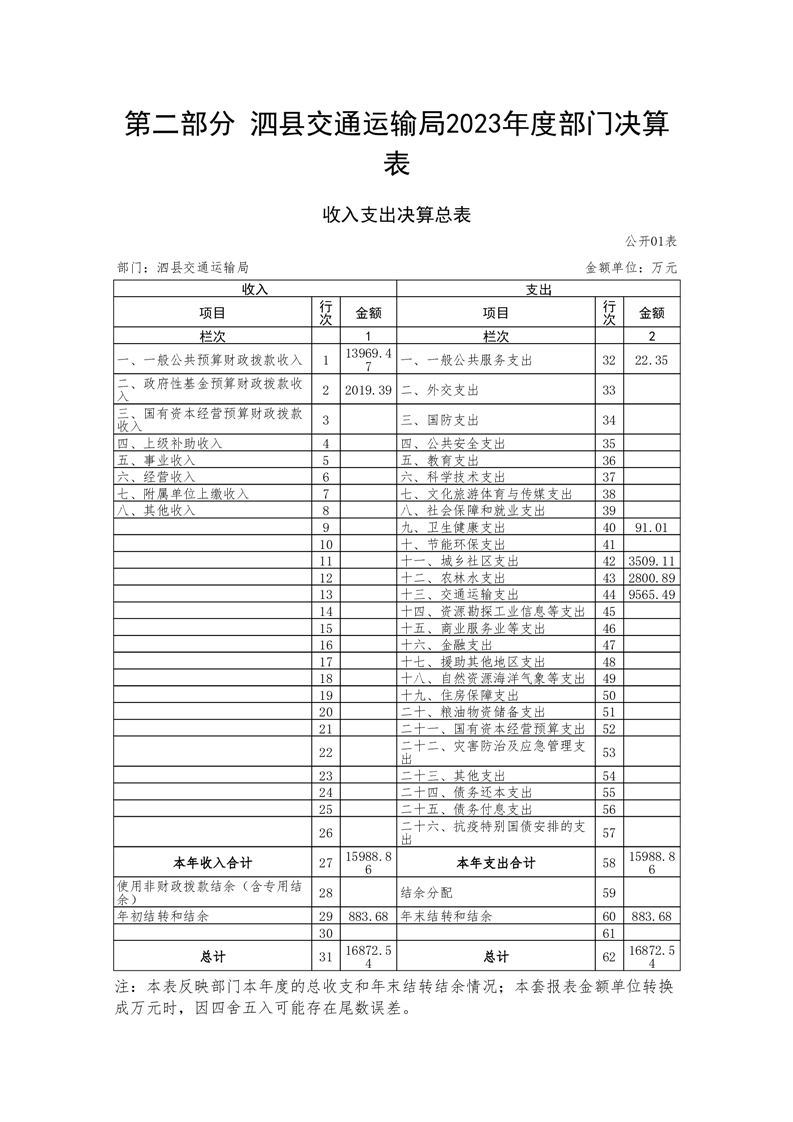 第二部分 泗县交通运输局2023年度部门决算表

收入支出决算总表

公开01表

部门：泗县交通运输局

金额单位：万元

| 收入 | | | 支出 | | |
|---|---|---|---|---|---|
| 项目 | 行次 | 金额 | 项目 | 行次 | 金额 |
| 栏次 | | 1 | 栏次 | | 2 |
| 一、一般公共预算财政拨款收入 | 1 | 13969.47 | 一、一般公共服务支出 | 32 | 22.35 |
| 二、政府性基金预算财政拨款收入 | 2 | 2019.39 | 二、外交支出 | 33 | |
| 三、国有资本经营预算财政拨款收入 | 3 | | 三、国防支出 | 34 | |
| 四、上级补助收入 | 4 | | 四、公共安全支出 | 35 | |
| 五、事业收入 | 5 | | 五、教育支出 | 36 | |
| 六、经营收入 | 6 | | 六、科学技术支出 | 37 | |
| 七、附属单位上缴收入 | 7 | | 七、文化旅游体育与传媒支出 | 38 | |
| 八、其他收入 | 8 | | 八、社会保障和就业支出 | 39 | |
| | 9 | | 九、卫生健康支出 | 40 | 91.01 |
| | 10 | | 十、节能环保支出 | 41 | |
| | 11 | | 十一、城乡社区支出 | 42 | 3509.11 |
| | 12 | | 十二、农林水支出 | 43 | 2800.89 |
| | 13 | | 十三、交通运输支出 | 44 | 9565.49 |
| | 14 | | 十四、资源勘探工业信息等支出 | 45 | |
| | 15 | | 十五、商业服务业等支出 | 46 | |
| | 16 | | 十六、金融支出 | 47 | |
| | 17 | | 十七、援助其他地区支出 | 48 | |
| | 18 | | 十八、自然资源海洋气象等支出 | 49 | |
| | 19 | | 十九、住房保障支出 | 50 | |
| | 20 | | 二十、粮油物资储备支出 | 51 | |
| | 21 | | 二十一、国有资本经营预算支出 | 52 | |
| | 22 | | 二十二、灾害防治及应急管理支出 | 53 | |
| | 23 | | 二十三、其他支出 | 54 | |
| | 24 | | 二十四、债务还本支出 | 55 | |
| | 25 | | 二十五、债务付息支出 | 56 | |
| | 26 | | 二十六、抗疫特别国债安排的支出 | 57 | |
| 本年收入合计 | 27 | 15988.86 | 本年支出合计 | 58 | 15988.86 |
| 使用非财政拨款结余（含专用结余） | 28 | | 结余分配 | 59 | |
| 年初结转和结余 | 29 | 883.68 | 年末结转和结余 | 60 | 883.68 |
| | 30 | | | 61 | |
| 总计 | 31 | 16872.54 | 总计 | 62 | 16872.54 |

注：本表反映部门本年度的总收支和年末结转结余情况；本套报表金额单位转换成万元时，因四舍五入可能存在尾数误差。